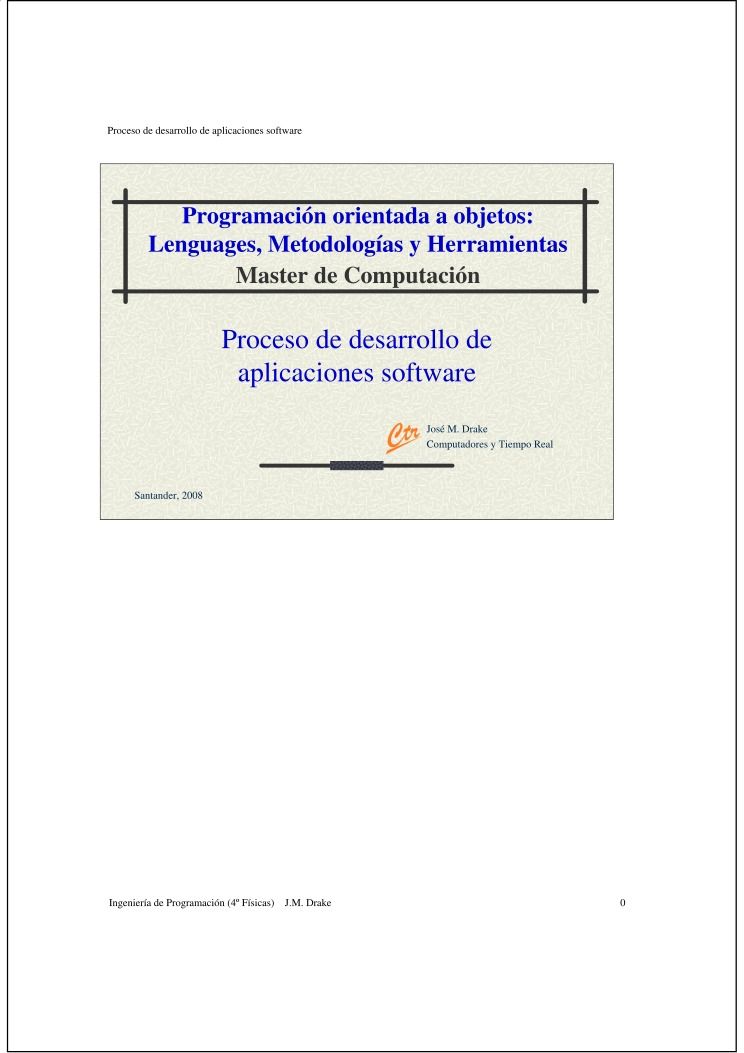 Proceso de desarrollo de aplicaciones software

Programación orientada a objetos: Lenguages, Metodologías y Herramientas
Master de Computación

Proceso de desarrollo de aplicaciones software

Ctr José M. Drake
Computadores y Tiempo Real

Santander, 2008

Ingeniería de Programación (4º Físicas) J.M. Drake

0